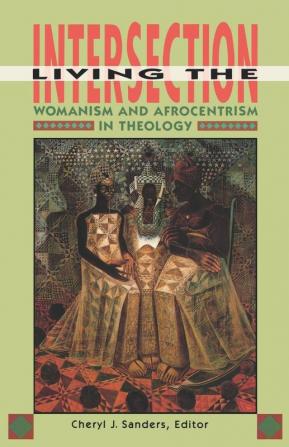 LIVING THE
INTERSECTION
WOMANISM AND AFROCENTRISM
IN THEOLOGY

Cheryl J. Sanders, Editor